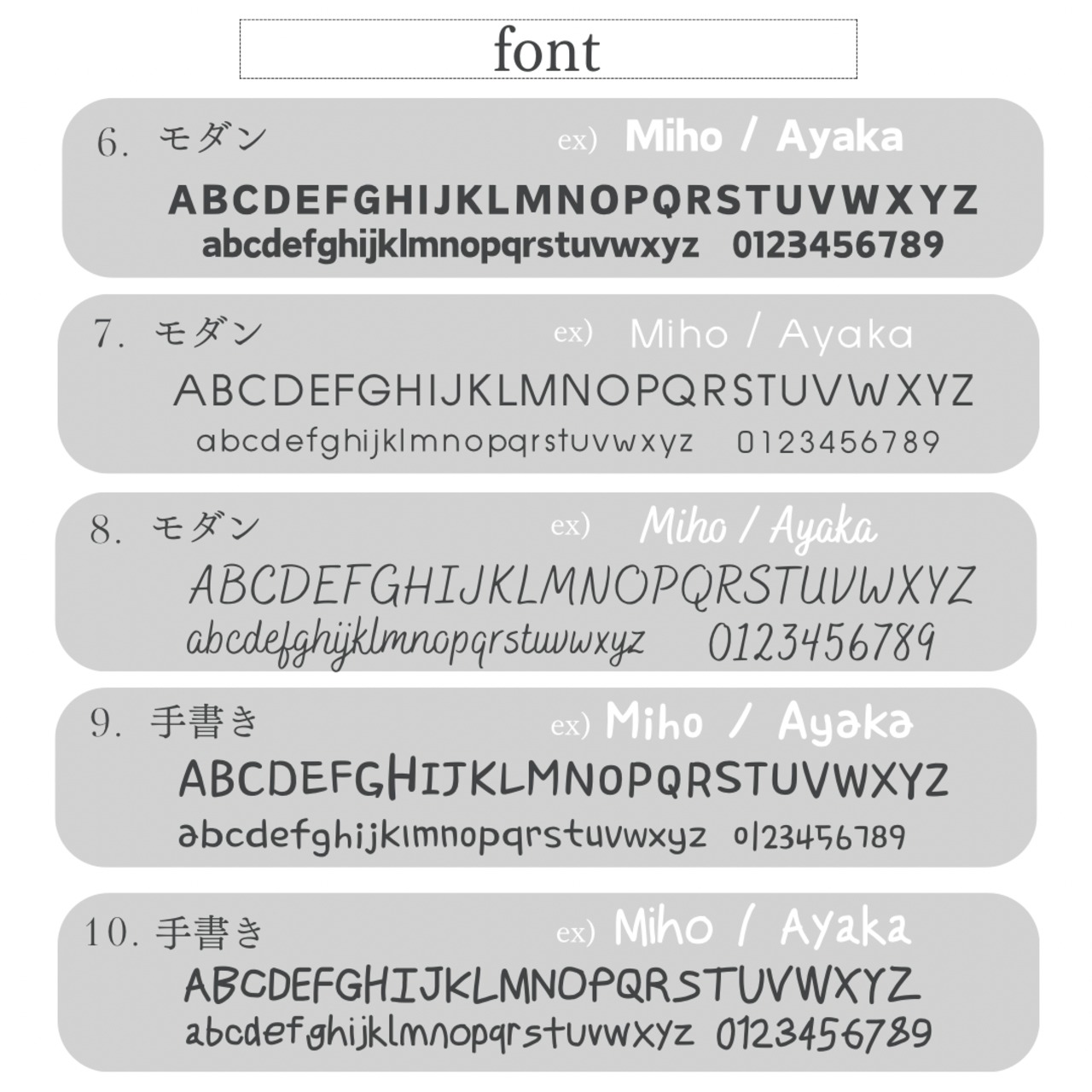 font

6. モダン ex) Miho / Ayaka

ABCDEFGHIJKLMNOPQRSTUVWXYZ

abcdefghijklmnopqrstuvwxyz 0123456789

7. モダン ex) Miho / Ayaka

ABCDEFGHIJKLMNOPQRSTUVWXYZ

abcdefghijklmnopqrstuvwxyz 0123456789

8. モダン ex) Miho / Ayaka

ABCDEFGHIJKLMNOPQRSTUVWXYZ

abcdefghijklmnopqrstuvwxyz 0123456789

9. 手書き ex) Miho / Ayaka

ABCDEFGHIJKLMNOPQRSTUVWXYZ

abcdefghijklmnopqrstuvwxyz 0123456789

10. 手書き ex) Miho / Ayaka

ABCDEFGHIJKLMNOPQRSTUVWXYZ

abcdefghijklmnopqrstuvwxyz 0123456789